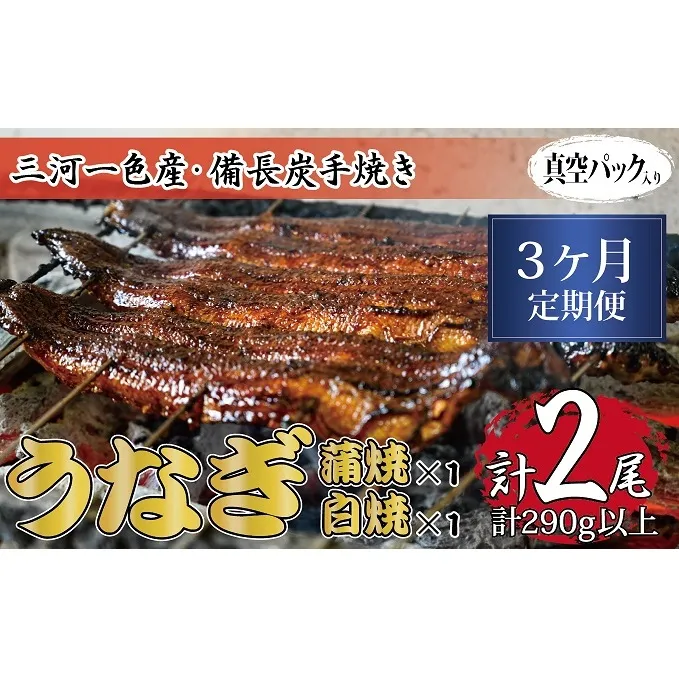 三河一色産・備長炭手焼き

真空パック入り

3ヶ月
定期便

うなぎ

蒲焼×1
白焼×1

計2尾
計290g以上